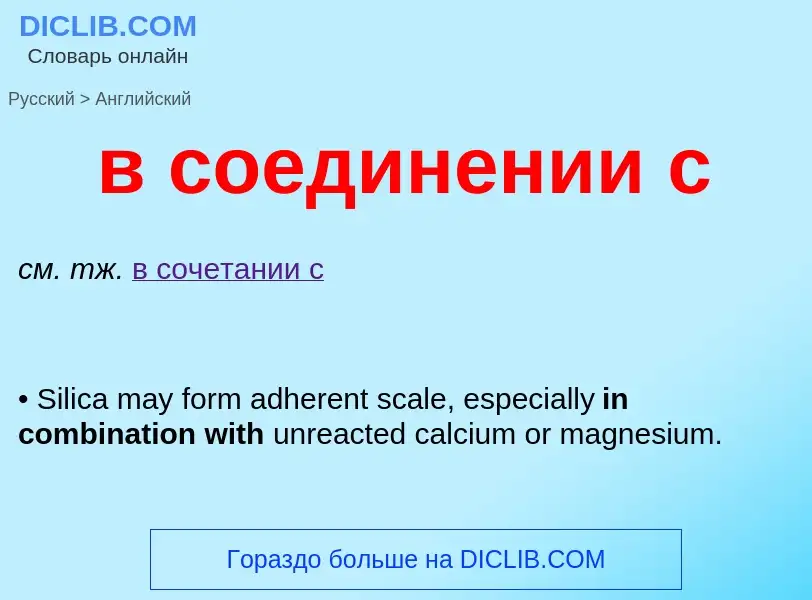 DICLIB.COM
Словарь онлайн

Русский > Английский

в соединении с

см. тж. в сочетании с

• Silica may form adherent scale, especially in combination with unreacted calcium or magnesium.

Гораздо больше на DICLIB.COM